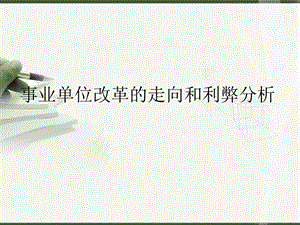 事业单位改革的走向和利弊分析